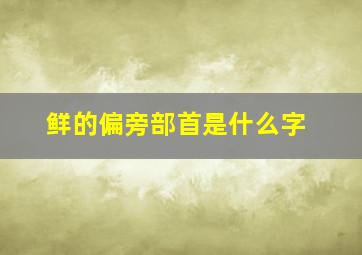 鲜的偏旁部首是什么字